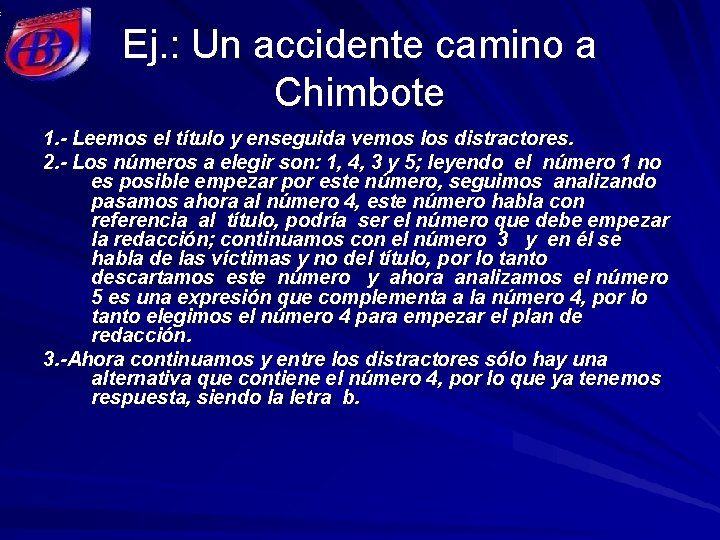 Ej.: Un accidente camino a Chimbote

1.- Leemos el título y enseguida vemos los distractores.

2.- Los números a elegir son: 1, 4, 3 y 5; leyendo el número 1 no es posible empezar por este número, seguimos analizando pasamos ahora al número 4, este número habla con referencia al título, podría ser el número que debe empezar la redacción; continuamos con el número 3 y en él se habla de las víctimas y no del título, por lo tanto descartamos este número y ahora analizamos el número 5 es una expresión que complementa a la número 4, por lo tanto elegimos el número 4 para empezar el plan de redacción.

3.-Ahora continuamos y entre los distractores sólo hay una alternativa que contiene el número 4, por lo que ya tenemos respuesta, siendo la letra b.